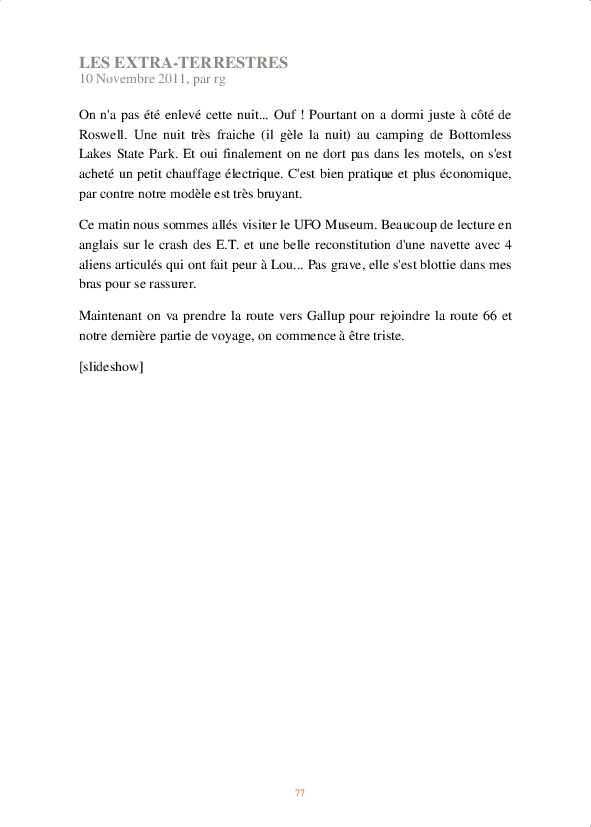 LES EXTRA-TERRESTRES
10 Novembre 2011, par rg

On n'a pas été enlevé cette nuit... Ouf ! Pourtant on a dormi juste à côté de Roswell. Une nuit très fraiche (il gèle la nuit) au camping de Bottomless Lakes State Park. Et oui finalement on ne dort pas dans les motels, on s'est acheté un petit chauffage électrique. C'est bien pratique et plus économique, par contre notre modèle est très bruyant.

Ce matin nous sommes allés visiter le UFO Museum. Beaucoup de lecture en anglais sur le crash des E.T. et une belle reconstitution d'une navette avec 4 aliens articulés qui ont fait peur à Lou... Pas grave, elle s'est blottie dans mes bras pour se rassurer.

Maintenant on va prendre la route vers Gallup pour rejoindre la route 66 et notre dernière partie de voyage, on commence à être triste.

[slideshow]

77